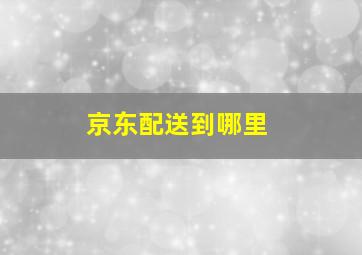 京东配送到哪里